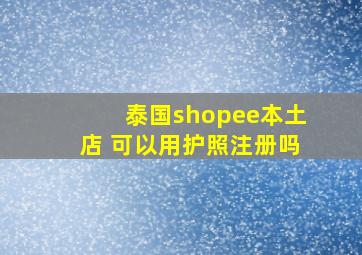 泰国shopee本土店 可以用护照注册吗